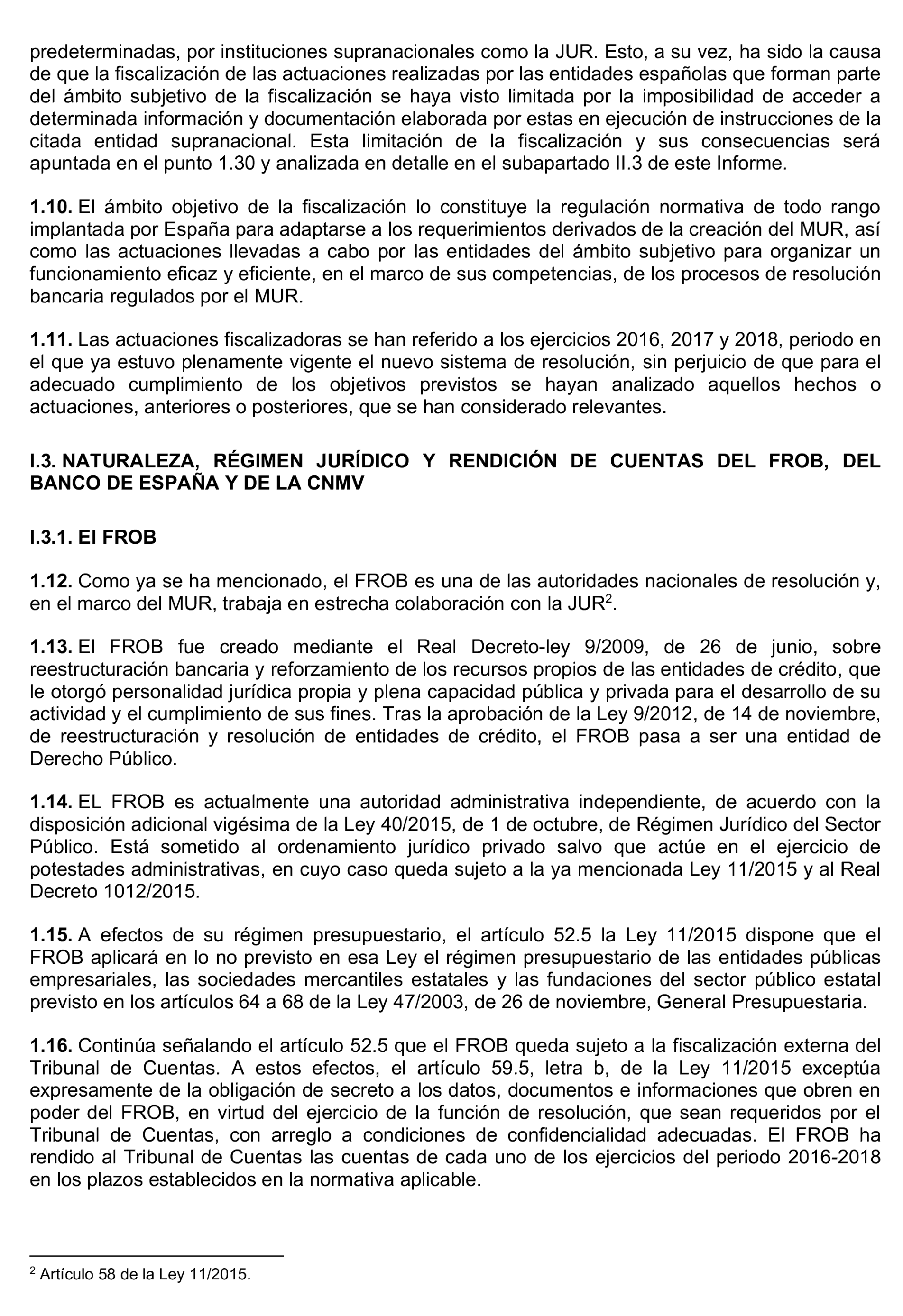 predeterminadas, por instituciones supranacionales como la JUR. Esto, a su vez, ha sido la causa de que la fiscalización de las actuaciones realizadas por las entidades españolas que forman parte del ámbito subjetivo de la fiscalización se haya visto limitada por la imposibilidad de acceder a determinada información y documentación elaborada por estas en ejecución de instrucciones de la citada entidad supranacional. Esta limitación de la fiscalización y sus consecuencias será apuntada en el punto 1.30 y analizada en detalle en el subapartado II.3 de este Informe.

**1.10.** El ámbito objetivo de la fiscalización lo constituye la regulación normativa de todo rango implantada por España para adaptarse a los requerimientos derivados de la creación del MUR, así como las actuaciones llevadas a cabo por las entidades del ámbito subjetivo para organizar un funcionamiento eficaz y eficiente, en el marco de sus competencias, de los procesos de resolución bancaria regulados por el MUR.

**1.11.** Las actuaciones fiscalizadoras se han referido a los ejercicios 2016, 2017 y 2018, periodo en el que ya estuvo plenamente vigente el nuevo sistema de resolución, sin perjuicio de que para el adecuado cumplimiento de los objetivos previstos se hayan analizado aquellos hechos o actuaciones, anteriores o posteriores, que se han considerado relevantes.

**I.3. NATURALEZA, RÉGIMEN JURÍDICO Y RENDICIÓN DE CUENTAS DEL FROB, DEL BANCO DE ESPAÑA Y DE LA CNMV**

**I.3.1. El FROB**

**1.12.** Como ya se ha mencionado, el FROB es una de las autoridades nacionales de resolución y, en el marco del MUR, trabaja en estrecha colaboración con la JUR$^2$.

**1.13.** El FROB fue creado mediante el Real Decreto-ley 9/2009, de 26 de junio, sobre reestructuración bancaria y reforzamiento de los recursos propios de las entidades de crédito, que le otorgó personalidad jurídica propia y plena capacidad pública y privada para el desarrollo de su actividad y el cumplimiento de sus fines. Tras la aprobación de la Ley 9/2012, de 14 de noviembre, de reestructuración y resolución de entidades de crédito, el FROB pasa a ser una entidad de Derecho Público.

**1.14.** EL FROB es actualmente una autoridad administrativa independiente, de acuerdo con la disposición adicional vigésima de la Ley 40/2015, de 1 de octubre, de Régimen Jurídico del Sector Público. Está sometido al ordenamiento jurídico privado salvo que actúe en el ejercicio de potestades administrativas, en cuyo caso queda sujeto a la ya mencionada Ley 11/2015 y al Real Decreto 1012/2015.

**1.15.** A efectos de su régimen presupuestario, el artículo 52.5 la Ley 11/2015 dispone que el FROB aplicará en lo no previsto en esa Ley el régimen presupuestario de las entidades públicas empresariales, las sociedades mercantiles estatales y las fundaciones del sector público estatal previsto en los artículos 64 a 68 de la Ley 47/2003, de 26 de noviembre, General Presupuestaria.

**1.16.** Continúa señalando el artículo 52.5 que el FROB queda sujeto a la fiscalización externa del Tribunal de Cuentas. A estos efectos, el artículo 59.5, letra b, de la Ley 11/2015 exceptúa expresamente de la obligación de secreto a los datos, documentos e informaciones que obren en poder del FROB, en virtud del ejercicio de la función de resolución, que sean requeridos por el Tribunal de Cuentas, con arreglo a condiciones de confidencialidad adecuadas. El FROB ha rendido al Tribunal de Cuentas las cuentas de cada uno de los ejercicios del periodo 2016-2018 en los plazos establecidos en la normativa aplicable.

$^2$ Artículo 58 de la Ley 11/2015.